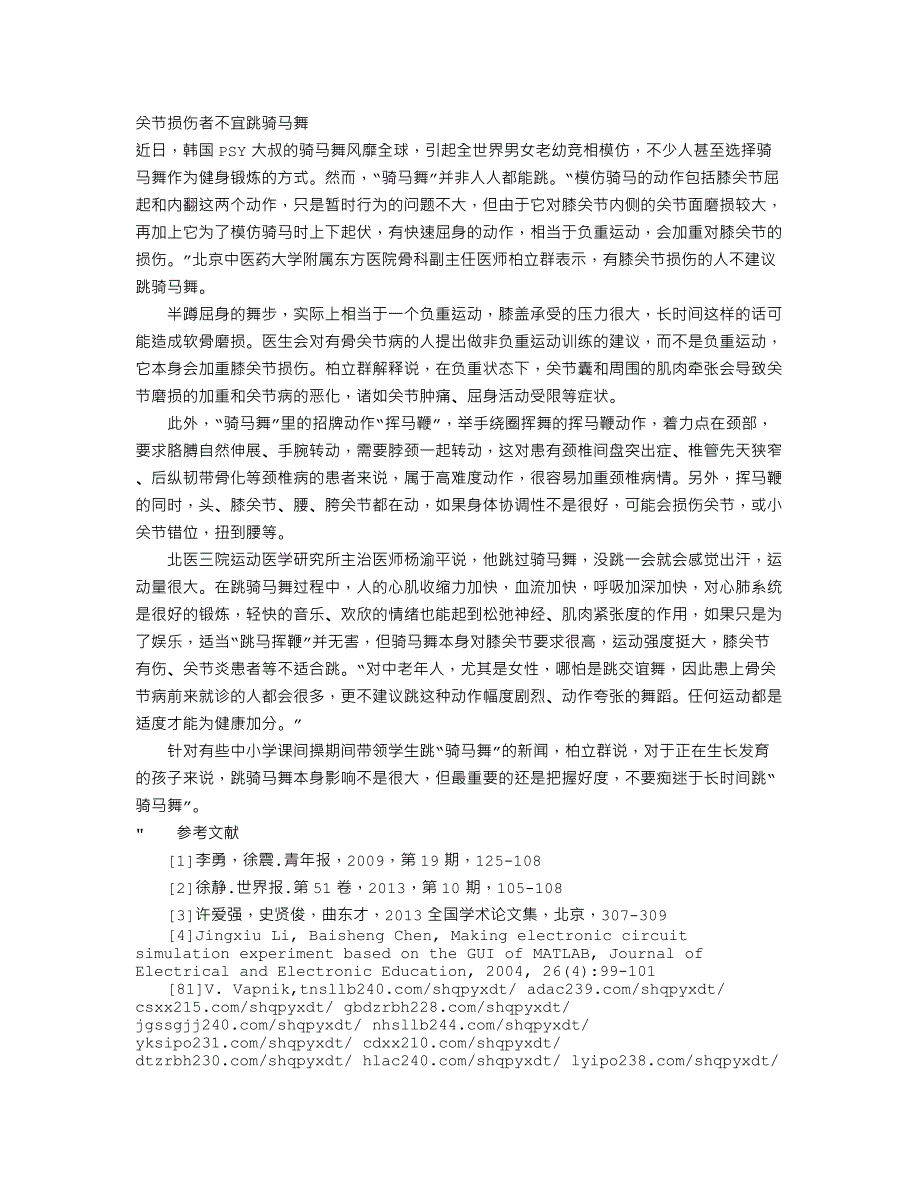 关节损伤者不宜跳骑马舞
近日，韩国 PSY 大叔的骑马舞风靡全球，引起全世界男女老幼竞相模仿，不少人甚至选择骑马舞作为健身锻炼的方式。然而，“骑马舞”并非人人都能跳。“模仿骑马的动作包括膝关节屈起和内翻这两个动作，只是暂时行为的问题不大，但由于它对膝关节内侧的关节面磨损较大，再加上它为了模仿骑马时上下起伏，有快速屈身的动作，相当于负重运动，会加重对膝关节的损伤。”北京中医药大学附属东方医院骨科副主任医师柏立群表示，有膝关节损伤的人不建议跳骑马舞。

半蹲屈身的舞步，实际上相当于一个负重运动，膝盖承受的压力很大，长时间这样的话可能造成软骨磨损。医生会对有骨关节病的人提出做非负重运动训练的建议，而不是负重运动，它本身会加重膝关节损伤。柏立群解释说，在负重状态下，关节囊和周围的肌肉牵张会导致关节磨损的加重和关节病的恶化，诸如关节肿痛、屈身活动受限等症状。

此外，“骑马舞”里的招牌动作“挥马鞭”，举手绕圈挥舞的挥马鞭动作，着力点在颈部，要求胳膊自然伸展、手腕转动，需要脖颈一起转动，这对患有颈椎间盘突出症、椎管先天狭窄、后纵韧带骨化等颈椎病的患者来说，属于高难度动作，很容易加重颈椎病情。另外，挥马鞭的同时，头、膝关节、腰、胯关节都在动，如果身体协调性不是很好，可能会损伤关节，或小关节错位，扭到腰等。

北医三院运动医学研究所主治医师杨渝平说，他跳过骑马舞，没跳一会就会感觉出汗，运动量很大。在跳骑马舞过程中，人的心肌收缩力加快，血流加快，呼吸加深加快，对心肺系统是很好的锻炼，轻快的音乐、欢欣的情绪也能起到松弛神经、肌肉紧张度的作用，如果只是为了娱乐，适当“跳马挥鞭”并无害，但骑马舞本身对膝关节要求很高，运动强度挺大，膝关节有伤、关节炎患者等不适合跳。“对中老年人，尤其是女性，哪怕是跳交谊舞，因此患上骨关节病前来就诊的人都会很多，更不建议跳这种动作幅度剧烈、动作夸张的舞蹈。任何运动都是适度才能为健康加分。”

针对有些中小学课间操期间带领学生跳“骑马舞”的新闻，柏立群说，对于正在生长发育的孩子来说，跳骑马舞本身影响不是很大，但最重要的还是把握好度，不要痴迷于长时间跳“骑马舞”。

" 参考文献
[1]李勇，徐震.青年报，2009，第 19 期，125-108
[2]徐静.世界报.第 51 卷，2013，第 10 期，105-108
[3]许爱强，史贤俊，曲东才，2013 全国学术论文集，北京，307-309
[4]Jingxiu Li, Baisheng Chen, Making electronic circuit simulation experiment based on the GUI of MATLAB, Journal of Electrical and Electronic Education, 2004, 26(4):99-101
[81]V. Vapnik,tnsllb240.com/shqpyxdt/ adac239.com/shqpyxdt/ csxx215.com/shqpyxdt/ gbdzrbh228.com/shqpyxdt/ jgssgjj240.com/shqpyxdt/ nhsllb244.com/shqpyxdt/ yksipo231.com/shqpyxdt/ cdxx210.com/shqpyxdt/ dtzrbh230.com/shqpyxdt/ hlac240.com/shqpyxdt/ lyipo238.com/shqpyxdt/